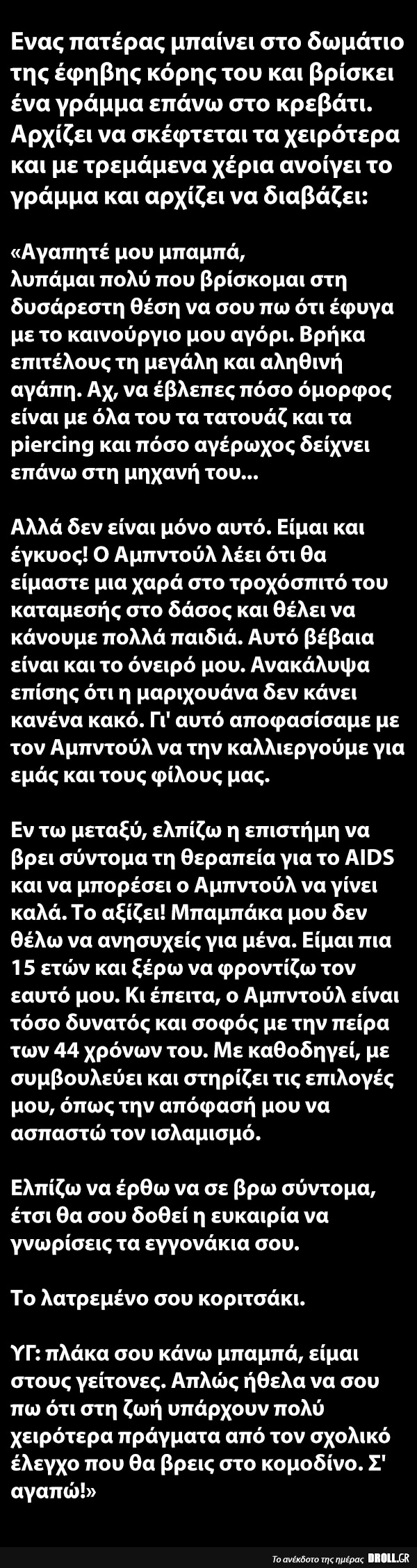 Ενας πατέρας μπαίνει στο δωμάτιο της έφηβης κόρης του και βρίσκει ένα γράμμα επάνω στο κρεβάτι. Αρχίζει να σκέφτεται τα χειρότερα και με τρεμάμενα χέρια ανοίγει το γράμμα και αρχίζει να διαβάζει:

«Αγαπητέ μου μπαμπά,
λυπάμαι πολύ που βρίσκομαι στη δυσάρεστη θέση να σου πω ότι έφυγα με το καινούργιο μου αγόρι. Βρήκα επιτέλους τη μεγάλη και αληθινή αγάπη. Αχ, να έβλεπες πόσο όμορφος είναι με όλα του τα τατουάζ και τα piercing και πόσο αγέρωχος δείχνει επάνω στη μηχανή του...

Αλλά δεν είναι μόνο αυτό. Είμαι και έγκυος! Ο Αμπντούλ λέει ότι θα είμαστε μια χαρά στο τροχόσπιτό του καταμεσής στο δάσος και θέλει να κάνουμε πολλά παιδιά. Αυτό βέβαια είναι και το όνειρό μου. Ανακάλυψα επίσης ότι η μαριχουάνα δεν κάνει κανένα κακό. Γι' αυτό αποφασίσαμε με τον Αμπντούλ να την καλλιεργούμε για εμάς και τους φίλους μας.

Εν τω μεταξύ, ελπίζω η επιστήμη να βρει σύντομα τη θεραπεία για το AIDS και να μπορέσει ο Αμπντούλ να γίνει καλά. Το αξίζει! Μπαμπάκα μου δεν θέλω να ανησυχείς για μένα. Είμαι πια 15 ετών και ξέρω να φροντίζω τον εαυτό μου. Κι έπειτα, ο Αμπντούλ είναι τόσο δυνατός και σοφός με την πείρα των 44 χρόνων του. Με καθοδηγεί, με συμβουλεύει και στηρίζει τις επιλογές μου, όπως την απόφασή μου να ασπαστώ τον ισλαμισμό.

Ελπίζω να έρθω να σε βρω σύντομα, έτσι θα σου δοθεί η ευκαιρία να γνωρίσεις τα εγγονάκια σου.

Το λατρεμένο σου κοριτσάκι.

ΥΓ: πλάκα σου κάνω μπαμπά, είμαι στους γείτονες. Απλώς ήθελα να σου πω ότι στη ζωή υπάρχουν πολύ χειρότερα πράγματα από τον σχολικό έλεγχο που θα βρεις στο κομοδίνο. Σ' αγαπώ!»

Το ανέκδοτο της ημέρας DROLL.GR